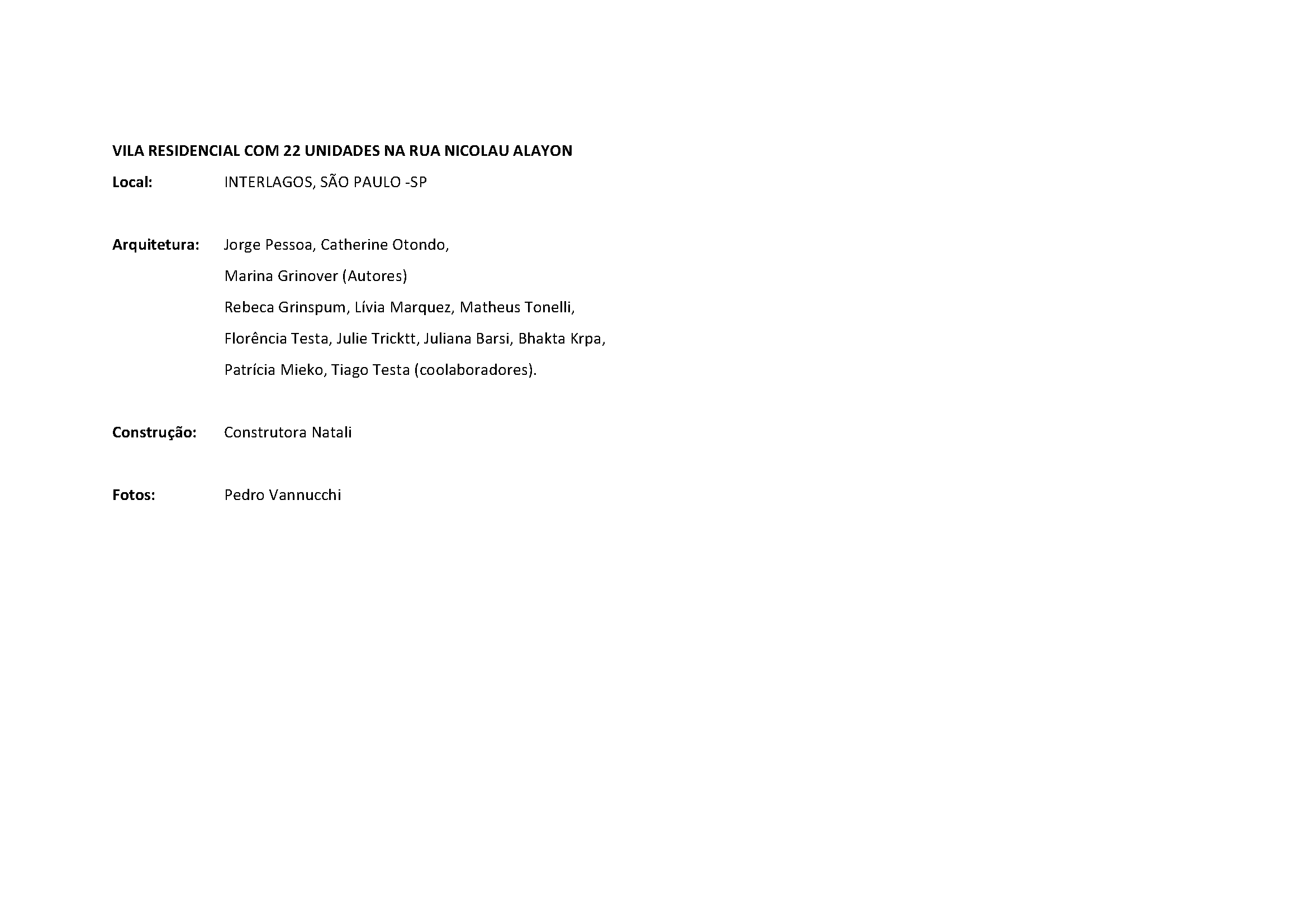 VILA RESIDENCIAL COM 22 UNIDADES NA RUA NICOLAU ALAYON

Local: INTERLAGOS, SÃO PAULO -SP

Arquitetura: Jorge Pessoa, Catherine Otondo,
Marina Grinover (Autores)
Rebeca Grinspum, Lívia Marquez, Matheus Tonelli,
Florência Testa, Julie Tricktt, Juliana Barsi, Bhakta Krpa,
Patrícia Mieko, Tiago Testa (coolaboradores).

Construção: Construtora Natali

Fotos: Pedro Vannucchi